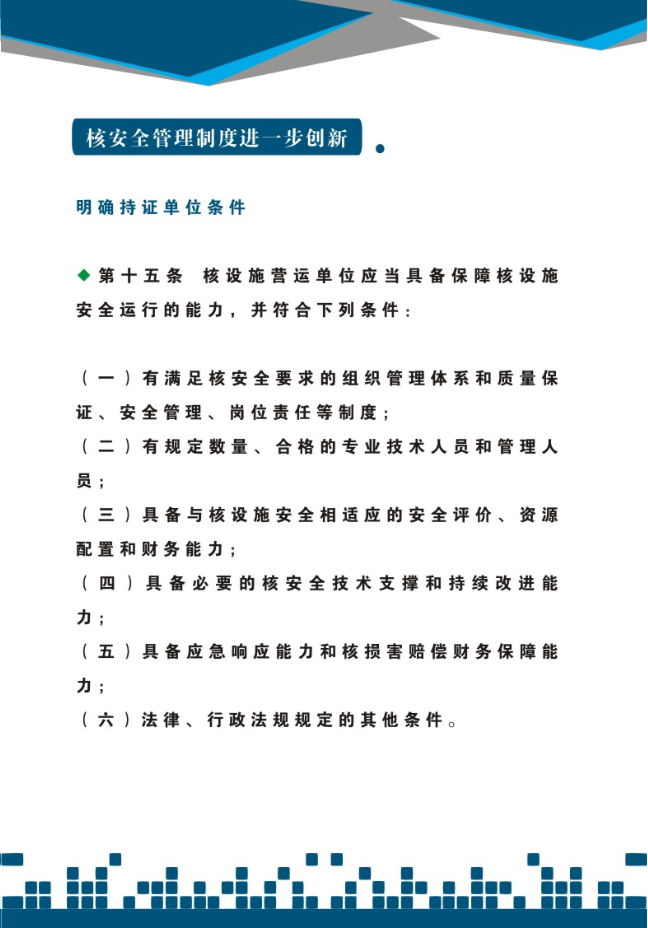 核安全管理制度进一步创新

明确持证单位条件

◆第十五条　核设施营运单位应当具备保障核设施安全运行的能力，并符合下列条件：

（一）有满足核安全要求的组织管理体系和质量保证、安全管理、岗位责任等制度；
（二）有规定数量、合格的专业技术人员和管理人员；
（三）具备与核设施安全相适应的安全评价、资源配置和财务能力；
（四）具备必要的核安全技术支撑和持续改进能力；
（五）具备应急响应能力和核损害赔偿财务保障能力；
（六）法律、行政法规规定的其他条件。